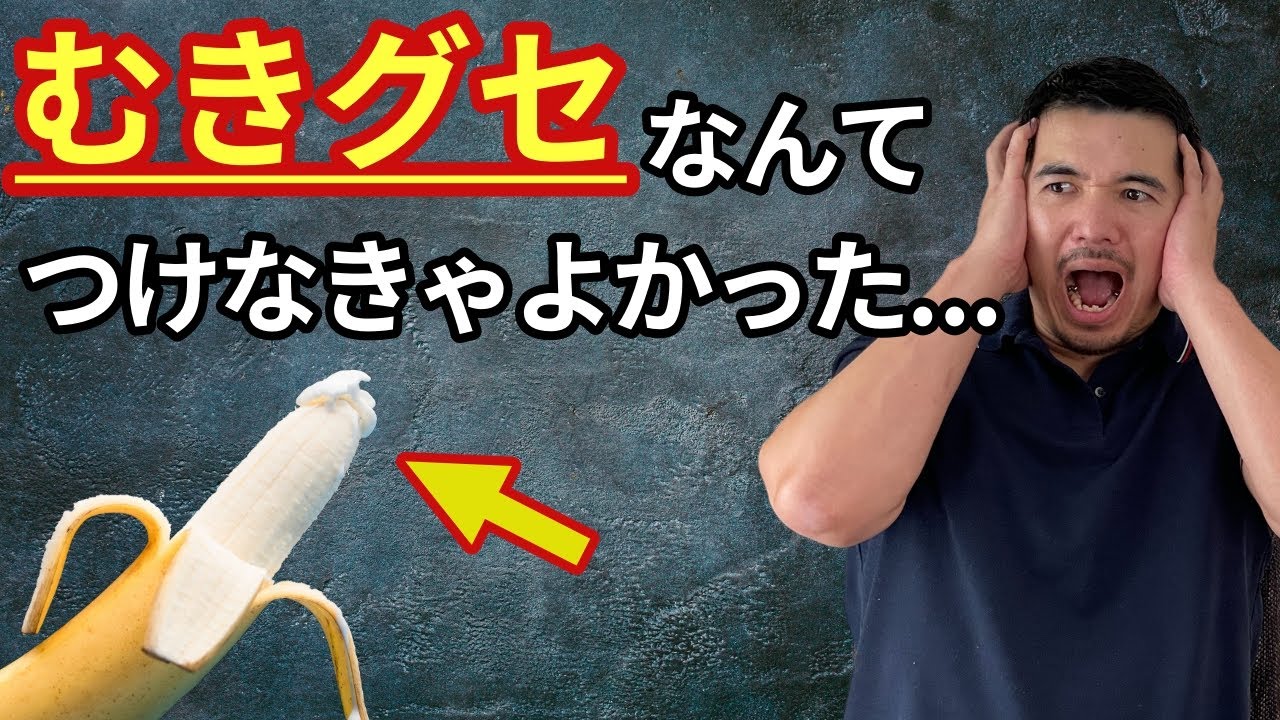 むきグセなんて
つけなきゃよかった...